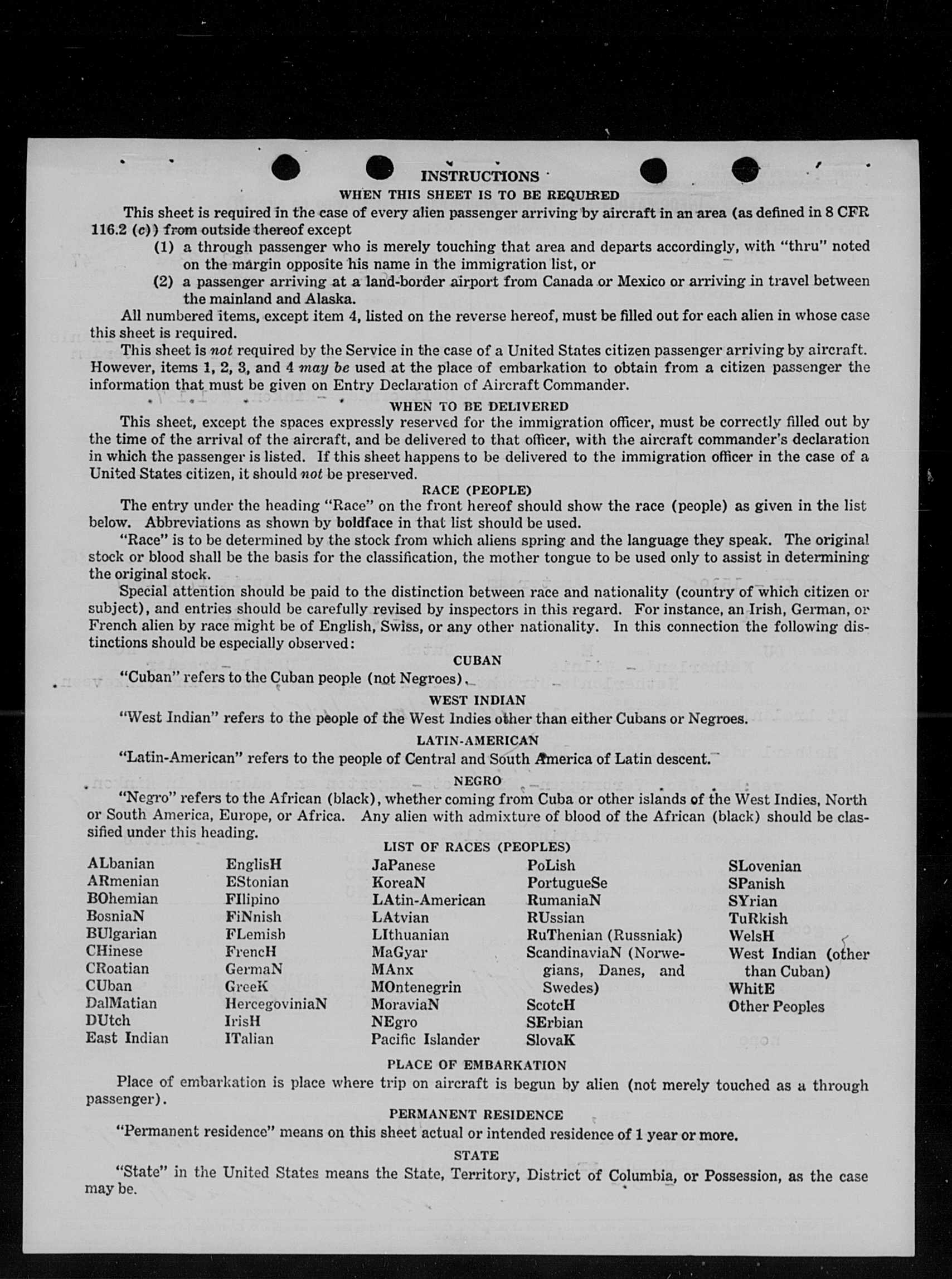 INSTRUCTIONS

WHEN THIS SHEET IS TO BE REQUIRED

This sheet is required in the case of every alien passenger arriving by aircraft in an area (as defined in 8 CFR 116.2 (c)) from outside thereof except

(1) a through passenger who is merely touching that area and departs accordingly, with "thru" noted on the margin opposite his name in the immigration list, or

(2) a passenger arriving at a land-border airport from Canada or Mexico or arriving in travel between the mainland and Alaska.

All numbered items, except item 4, listed on the reverse hereof, must be filled out for each alien in whose case this sheet is required.

This sheet is not required by the Service in the case of a United States citizen passenger arriving by aircraft. However, items 1, 2, 3, and 4 may be used at the place of embarkation to obtain from a citizen passenger the information that must be given on Entry Declaration of Aircraft Commander.

WHEN TO BE DELIVERED

This sheet, except the spaces expressly reserved for the immigration officer, must be correctly filled out by the time of the arrival of the aircraft, and be delivered to that officer, with the aircraft commander's declaration in which the passenger is listed. If this sheet happens to be delivered to the immigration officer in the case of a United States citizen, it should not be preserved.

RACE (PEOPLE)

The entry under the heading "Race" on the front hereof should show the race (people) as given in the list below. Abbreviations as shown by boldface in that list should be used.

"Race" is to be determined by the stock from which aliens spring and the language they speak. The original stock or blood shall be the basis for the classification, the mother tongue to be used only to assist in determining the original stock.

Special attention should be paid to the distinction between race and nationality (country of which citizen or subject), and entries should be carefully revised by inspectors in this regard. For instance, an Irish, German, or French alien by race might be of English, Swiss, or any other nationality. In this connection the following distinctions should be especially observed:

CUBAN

"Cuban" refers to the Cuban people (not Negroes).

WEST INDIAN

"West Indian" refers to the people of the West Indies other than either Cubans or Negroes.

LATIN-AMERICAN

"Latin-American" refers to the people of Central and South America of Latin descent.

NEGRO

"Negro" refers to the African (black), whether coming from Cuba or other islands of the West Indies, North or South America, Europe, or Africa. Any alien with admixture of blood of the African (black) should be classified under this heading.

LIST OF RACES (PEOPLES)

ALbanian
ARmenian
BOhemian
BosniaN
BUlgarian
CHinese
CRoatian
CUban
DalMatian
DUtch
East Indian

EnglisH
EStonian
FIlipino
FiNnish
FLemish
FrencH
GermaN
GreeK
HercegoviniaN
IrisH
ITalian

JaPanese
KoreaN
LAtin-American
LAtvian
LIthuanian
MaGyar
MAnx
MOntenegrin
MoraviaN
NEgro
Pacific Islander

PoLish
PortugueSe
RumaniaN
RUssian
RuThenian (Russniak)
ScandinaviaN (Norwegians, Danes, and Swedes)
ScotcH
SErbian
SlovaK

SLovenian
SPanish
SYrian
TuRkish
WelsH
West Indian (other than Cuban)
WhitE
Other Peoples

PLACE OF EMBARKATION

Place of embarkation is place where trip on aircraft is begun by alien (not merely touched as a through passenger).

PERMANENT RESIDENCE

"Permanent residence" means on this sheet actual or intended residence of 1 year or more.

STATE

"State" in the United States means the State, Territory, District of Columbia, or Possession, as the case may be.